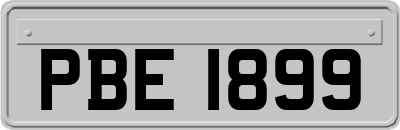 PBE 1899